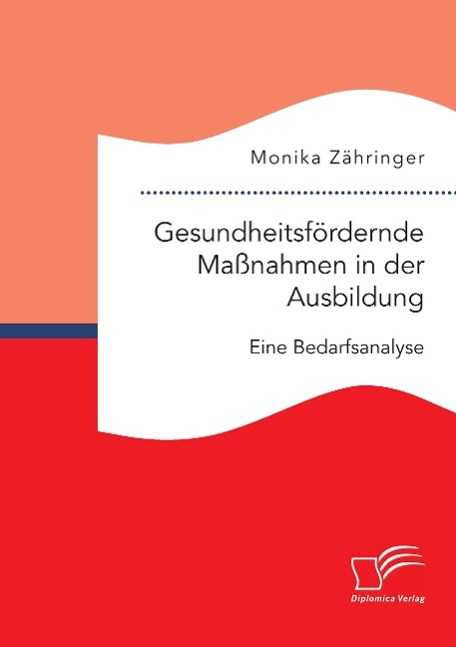 Monika Zähringer

Gesundheitsfördernde Maßnahmen in der Ausbildung

Eine Bedarfsanalyse

Diplomica Verlag